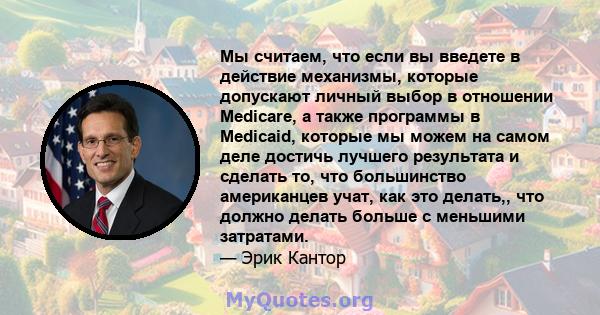 Мы считаем, что если вы введете в действие механизмы, которые допускают личный выбор в отношении Medicare, а также программы в Medicaid, которые мы можем на самом деле достичь лучшего результата и сделать то, что большинство американцев учат, как это делать,, что должно делать больше с меньшими затратами.
— Эрик Кантор

MyQuotes.org